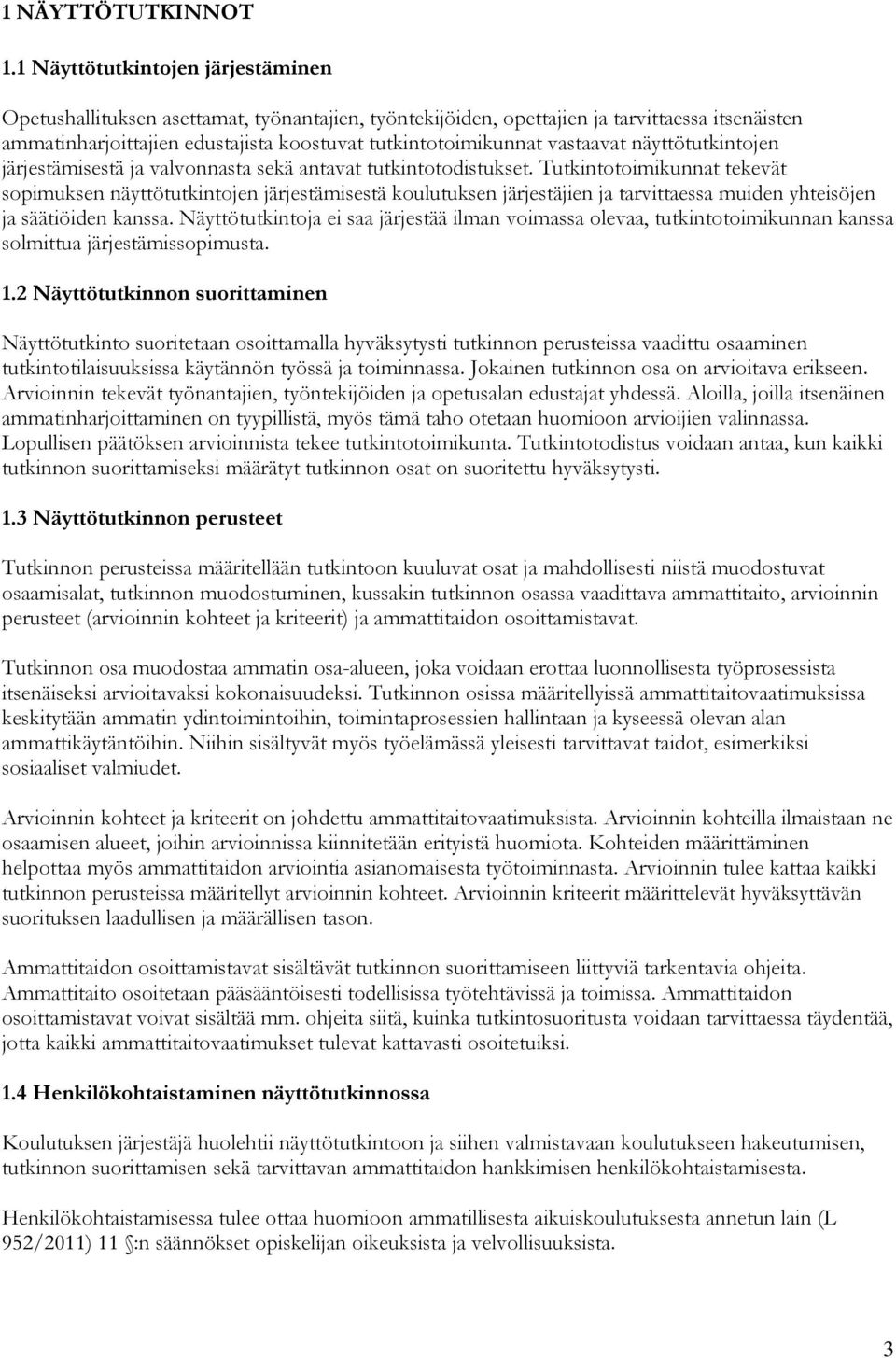 1 NÄYTTÖTUTKINNOT

1.1 Näyttötutkintojen järjestäminen

Opetushallituksen asettamat, työnantajien, työntekijöiden, opettajien ja tarvittaessa itsenäisten ammatinharjoittajien edustajista koostuvat tutkintotoimikunnat vastaavat näyttötutkintojen järjestämisestä ja valvonnasta sekä antavat tutkintotodistukset. Tutkintotoimikunnat tekevät sopimuksen näyttötutkintojen järjestämisestä koulutuksen järjestäjien ja tarvittaessa muiden yhteisöjen ja säätiöiden kanssa. Näyttötutkintoja ei saa järjestää ilman voimassa olevaa, tutkintotoimikunnan kanssa solmittua järjestämissopimusta.

1.2 Näyttötutkinnon suorittaminen

Näyttötutkinto suoritetaan osoittamalla hyväksytysti tutkinnon perusteissa vaadittu osaaminen tutkintotilaisuuksissa käytännön työssä ja toiminnassa. Jokainen tutkinnon osa on arvioitava erikseen. Arvioinnin tekevät työnantajien, työntekijöiden ja opetusalan edustajat yhdessä. Aloilla, joilla itsenäinen ammatinharjoittaminen on tyypillistä, myös tämä taho otetaan huomioon arvioijien valinnassa. Lopullisen päätöksen arvioinnista tekee tutkintotoimikunta. Tutkintotodistus voidaan antaa, kun kaikki tutkinnon suorittamiseksi määrätyt tutkinnon osat on suoritettu hyväksytysti.

1.3 Näyttötutkinnon perusteet

Tutkinnon perusteissa määritellään tutkintoon kuuluvat osat ja mahdollisesti niistä muodostuvat osaamisalat, tutkinnon muodostuminen, kussakin tutkinnon osassa vaadittava ammattitaito, arvioinnin perusteet (arvioinnin kohteet ja kriteerit) ja ammattitaidon osoittamistavat.

Tutkinnon osa muodostaa ammatin osa-alueen, joka voidaan erottaa luonnollisesta työprosessista itsenäiseksi arvioitavaksi kokonaisuudeksi. Tutkinnon osissa määritellyissä ammattitaitovaatimuksissa keskitytään ammatin ydintoimintoihin, toimintaprosessien hallintaan ja kyseessä olevan alan ammattikäytäntöihin. Niihin sisältyvät myös työelämässä yleisesti tarvittavat taidot, esimerkiksi sosiaaliset valmiudet.

Arvioinnin kohteet ja kriteerit on johdettu ammattitaitovaatimuksista. Arvioinnin kohteilla ilmaistaan ne osaamisen alueet, joihin arvioinnissa kiinnitetään erityistä huomiota. Kohteiden määrittäminen helpottaa myös ammattitaidon arviointia asianomaisesta työtoiminnasta. Arvioinnin tulee kattaa kaikki tutkinnon perusteissa määritellyt arvioinnin kohteet. Arvioinnin kriteerit määrittelevät hyväksyttävän suorituksen laadullisen ja määrällisen tason.

Ammattitaidon osoittamistavat sisältävät tutkinnon suorittamiseen liittyviä tarkentavia ohjeita. Ammattitaito osoitetaan pääsääntöisesti todellisissa työtehtävissä ja toimissa. Ammattitaidon osoittamistavat voivat sisältää mm. ohjeita siitä, kuinka tutkintosuoritusta voidaan tarvittaessa täydentää, jotta kaikki ammattitaitovaatimukset tulevat kattavasti osoitetuiksi.

1.4 Henkilökohtaistaminen näyttötutkinnossa

Koulutuksen järjestäjä huolehtii näyttötutkintoon ja siihen valmistavaan koulutukseen hakeutumisen, tutkinnon suorittamisen sekä tarvittavan ammattitaidon hankkimisen henkilökohtaistamisesta.

Henkilökohtaistamisessa tulee ottaa huomioon ammatillisesta aikuiskoulutuksesta annetun lain (L 952/2011) 11 §:n säännökset opiskelijan oikeuksista ja velvollisuuksista.

3